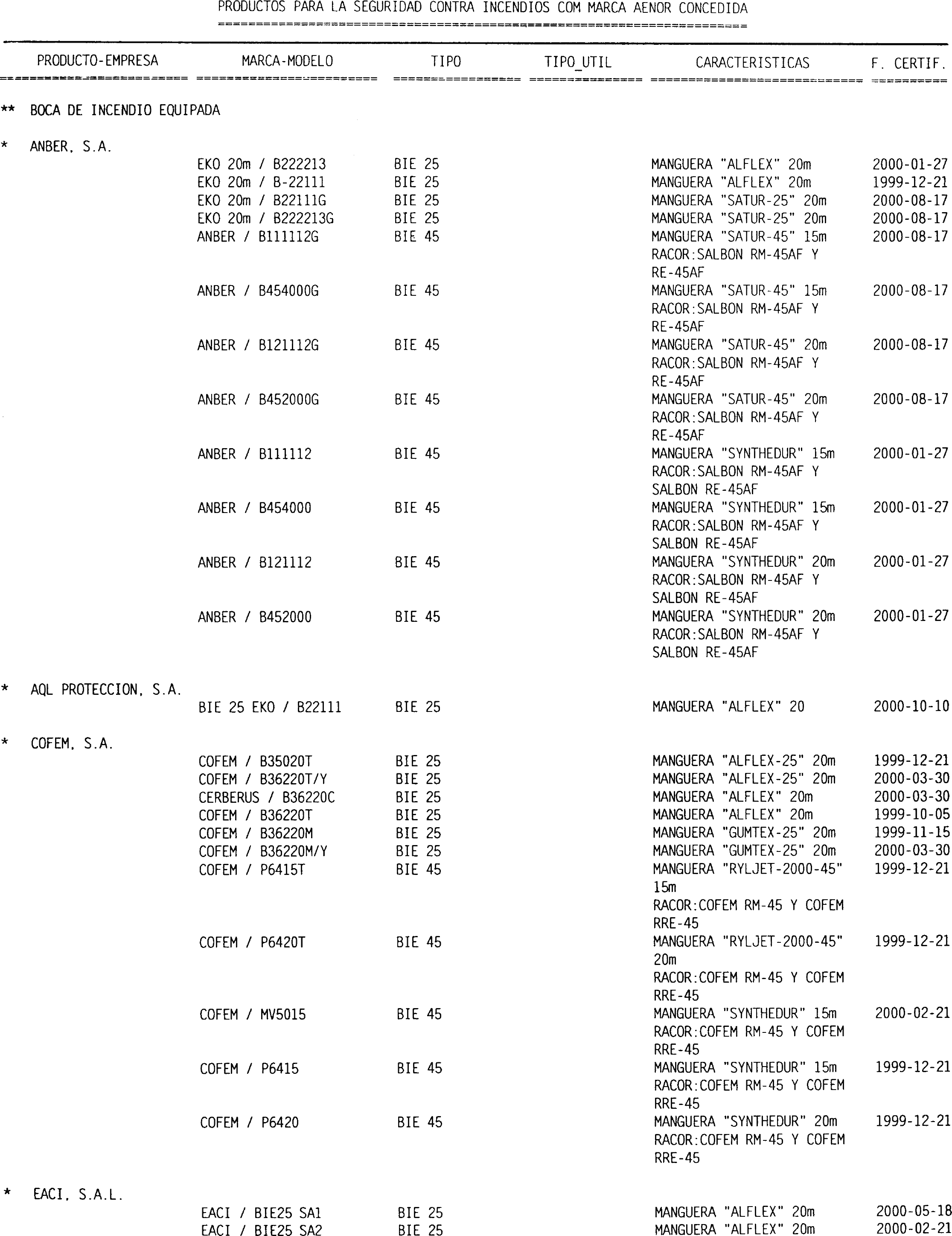 PRODUCTOS PARA LA SEGURIDAD CONTRA INCENDIOS COM MARCA AENOR CONCEDIDA

| PRODUCTO-EMPRESA | MARCA-MODELO | TIPO | TIPO_UTIL | CARACTERISTICAS | F. CERTIF. |
|---|---|---|---|---|---|
| ** BOCA DE INCENDIO EQUIPADA | | | | | |
| * ANBER, S.A. | | | | | |
| | EKO 20m / B222213 | BIE 25 | | MANGUERA "ALFLEX" 20m | 2000-01-27 |
| | EKO 20m / B-22111 | BIE 25 | | MANGUERA "ALFLEX" 20m | 1999-12-21 |
| | EKO 20m / B22111G | BIE 25 | | MANGUERA "SATUR-25" 20m | 2000-08-17 |
| | EKO 20m / B222213G | BIE 25 | | MANGUERA "SATUR-25" 20m | 2000-08-17 |
| | ANBER / B111112G | BIE 45 | | MANGUERA "SATUR-45" 15m RACOR:SALBON RM-45AF Y RE-45AF | 2000-08-17 |
| | ANBER / B454000G | BIE 45 | | MANGUERA "SATUR-45" 15m RACOR:SALBON RM-45AF Y RE-45AF | 2000-08-17 |
| | ANBER / B121112G | BIE 45 | | MANGUERA "SATUR-45" 20m RACOR:SALBON RM-45AF Y RE-45AF | 2000-08-17 |
| | ANBER / B452000G | BIE 45 | | MANGUERA "SATUR-45" 20m RACOR:SALBON RM-45AF Y RE-45AF | 2000-08-17 |
| | ANBER / B111112 | BIE 45 | | MANGUERA "SYNTHEDUR" 15m RACOR:SALBON RM-45AF Y SALBON RE-45AF | 2000-01-27 |
| | ANBER / B454000 | BIE 45 | | MANGUERA "SYNTHEDUR" 15m RACOR:SALBON RM-45AF Y SALBON RE-45AF | 2000-01-27 |
| | ANBER / B121112 | BIE 45 | | MANGUERA "SYNTHEDUR" 20m RACOR:SALBON RM-45AF Y SALBON RE-45AF | 2000-01-27 |
| | ANBER / B452000 | BIE 45 | | MANGUERA "SYNTHEDUR" 20m RACOR:SALBON RM-45AF Y SALBON RE-45AF | 2000-01-27 |
| * AQL PROTECCION, S.A. | | | | | |
| | BIE 25 EKO / B22111 | BIE 25 | | MANGUERA "ALFLEX" 20 | 2000-10-10 |
| * COFEM, S.A. | | | | | |
| | COFEM / B35020T | BIE 25 | | MANGUERA "ALFLEX-25" 20m | 1999-12-21 |
| | COFEM / B36220T/Y | BIE 25 | | MANGUERA "ALFLEX-25" 20m | 2000-03-30 |
| | CERBERUS / B36220C | BIE 25 | | MANGUERA "ALFLEX" 20m | 2000-03-30 |
| | COFEM / B36220T | BIE 25 | | MANGUERA "ALFLEX" 20m | 1999-10-05 |
| | COFEM / B36220M | BIE 25 | | MANGUERA "GUMTEX-25" 20m | 1999-11-15 |
| | COFEM / B36220M/Y | BIE 25 | | MANGUERA "GUMTEX-25" 20m | 2000-03-30 |
| | COFEM / P6415T | BIE 45 | | MANGUERA "RYLJET-2000-45" 15m RACOR:COFEM RM-45 Y COFEM RRE-45 | 1999-12-21 |
| | COFEM / P6420T | BIE 45 | | MANGUERA "RYLJET-2000-45" 20m RACOR:COFEM RM-45 Y COFEM RRE-45 | 1999-12-21 |
| | COFEM / MV5015 | BIE 45 | | MANGUERA "SYNTHEDUR" 15m RACOR:COFEM RM-45 Y COFEM RRE-45 | 2000-02-21 |
| | COFEM / P6415 | BIE 45 | | MANGUERA "SYNTHEDUR" 15m RACOR:COFEM RM-45 Y COFEM RRE-45 | 1999-12-21 |
| | COFEM / P6420 | BIE 45 | | MANGUERA "SYNTHEDUR" 20m RACOR:COFEM RM-45 Y COFEM RRE-45 | 1999-12-21 |
| * EACI, S.A.L. | | | | | |
| | EACI / BIE25 SA1 | BIE 25 | | MANGUERA "ALFLEX" 20m | 2000-05-18 |
| | EACI / BIE25 SA2 | BIE 25 | | MANGUERA "ALFLEX" 20m | 2000-02-21 |